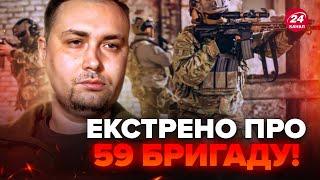 24
КАНАЛ

ЕКСТРЕНО ПРО
59 БРИГАДУ!